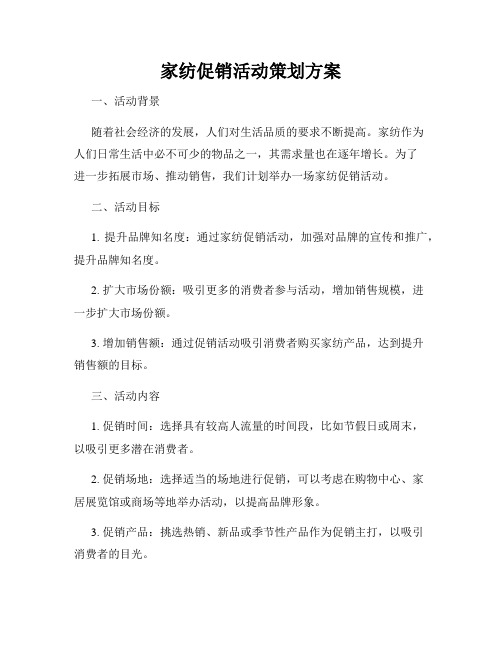 家纺促销活动策划方案

一、活动背景

随着社会经济的发展，人们对生活品质的要求不断提高。家纺作为人们日常生活中必不可少的物品之一，其需求量也在逐年增长。为了进一步拓展市场、推动销售，我们计划举办一场家纺促销活动。

二、活动目标

1. 提升品牌知名度：通过家纺促销活动，加强对品牌的宣传和推广，提升品牌知名度。

2. 扩大市场份额：吸引更多的消费者参与活动，增加销售规模，进一步扩大市场份额。

3. 增加销售额：通过促销活动吸引消费者购买家纺产品，达到提升销售额的目标。

三、活动内容

1. 促销时间：选择具有较高人流量的时间段，比如节假日或周末，以吸引更多潜在消费者。

2. 促销场地：选择适当的场地进行促销，可以考虑在购物中心、家居展览馆或商场等地举办活动，以提高品牌形象。

3. 促销产品：挑选热销、新品或季节性产品作为促销主打，以吸引消费者的目光。